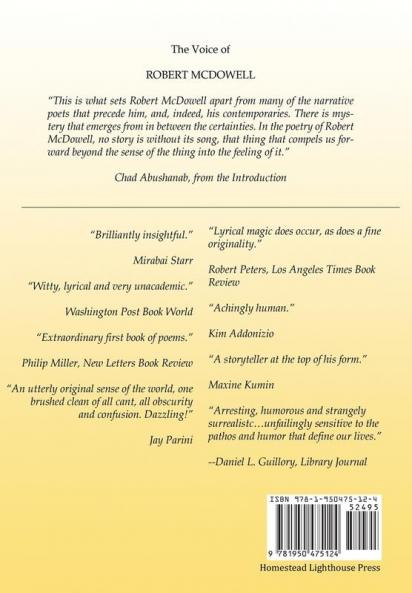 The Voice of

ROBERT MCDOWELL

"This is what sets Robert McDowell apart from many of the narrative poets that precede him, and, indeed, his contemporaries. There is mystery that emerges from in between the certainties. In the poetry of Robert McDowell, no story is without its song, that thing that compels us forward beyond the sense of the thing into the feeling of it."

Chad Abushanab, from the Introduction

"Brilliantly insightful."

Mirabai Starr

"Witty, lyrical and very unacademic."

Washington Post Book World

"Extraordinary first book of poems."

Philip Miller, New Letters Book Review

"An utterly original sense of the world, one brushed clean of all cant, all obscurity and confusion. Dazzling!"

Jay Parini

"Lyrical magic does occur, as does a fine originality."

Robert Peters, Los Angeles Times Book Review

"Achingly human."

Kim Addonizio

"A storyteller at the top of his form."

Maxine Kumin

"Arresting, humorous and strangely surrealistc…unfailingly sensitive to the pathos and humor that define our lives."

--Daniel L. Guillory, Library Journal

ISBN 978-1-950475-12-4
52495
9 781950 475124

Homestead Lighthouse Press